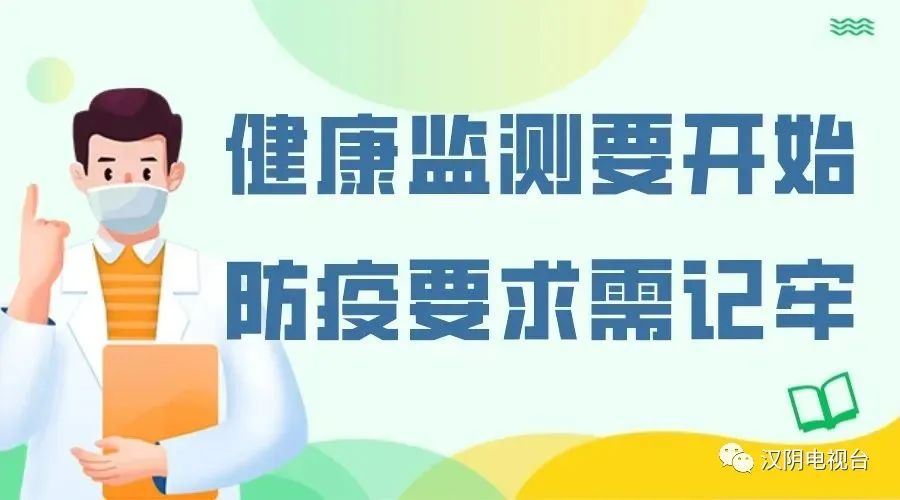 健康监测要开始
防疫要求需记牢

汉阴电视台